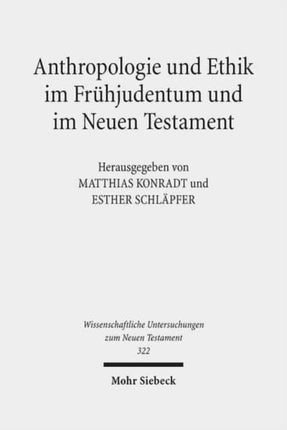 Anthropologie und Ethik im Frühjudentum und im Neuen Testament

Herausgegeben von
MATTHIAS KONRADT und
ESTHER SCHLÄPFER

Wissenschaftliche Untersuchungen zum Neuen Testament
322

Mohr Siebeck